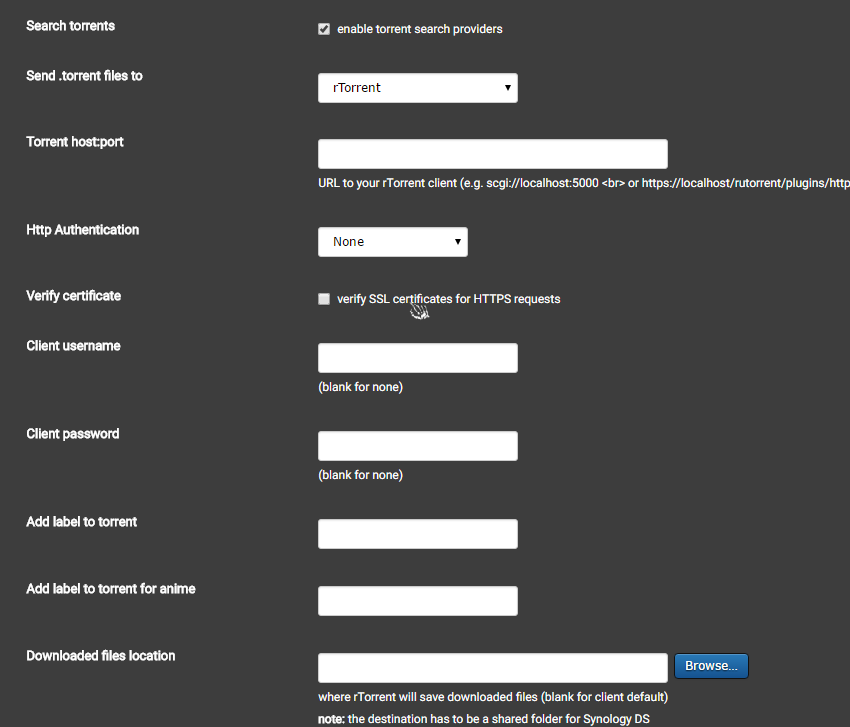 Search torrents

enable torrent search providers

Send .torrent files to

rTorrent

Torrent host:port

URL to your rTorrent client (e.g. scgi://localhost:5000 <br> or https://localhost/rutorrent/plugins/http

Http Authentication

None

Verify certificate

verify SSL certificates for HTTPS requests

Client username

(blank for none)

Client password

(blank for none)

Add label to torrent

Add label to torrent for anime

Downloaded files location

Browse...

where rTorrent will save downloaded files (blank for client default)

note: the destination has to be a shared folder for Synology DS